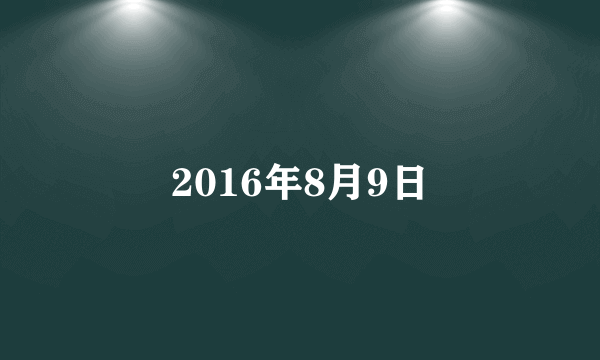 2016年8月9日